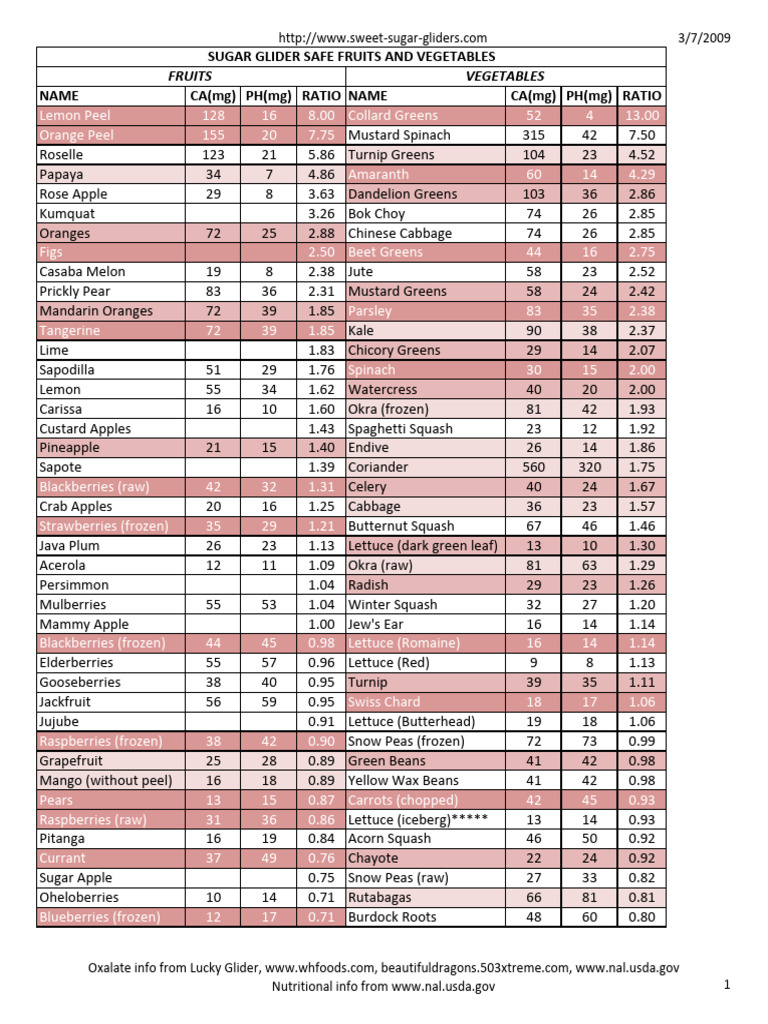 http://www.sweet-sugar-gliders.com

3/7/2009

SUGAR GLIDER SAFE FRUITS AND VEGETABLES

| FRUITS | | | | VEGETABLES | | | |
|---|---|---|---|---|---|---|---|
| NAME | CA(mg) | PH(mg) | RATIO | NAME | CA(mg) | PH(mg) | RATIO |
| Lemon Peel | 128 | 16 | 8.00 | Collard Greens | 52 | 4 | 13.00 |
| Orange Peel | 155 | 20 | 7.75 | Mustard Spinach | 315 | 42 | 7.50 |
| Roselle | 123 | 21 | 5.86 | Turnip Greens | 104 | 23 | 4.52 |
| Papaya | 34 | 7 | 4.86 | Amaranth | 60 | 14 | 4.29 |
| Rose Apple | 29 | 8 | 3.63 | Dandelion Greens | 103 | 36 | 2.86 |
| Kumquat | | | 3.26 | Bok Choy | 74 | 26 | 2.85 |
| Oranges | 72 | 25 | 2.88 | Chinese Cabbage | 74 | 26 | 2.85 |
| Figs | | | 2.50 | Beet Greens | 44 | 16 | 2.75 |
| Casaba Melon | 19 | 8 | 2.38 | Jute | 58 | 23 | 2.52 |
| Prickly Pear | 83 | 36 | 2.31 | Mustard Greens | 58 | 24 | 2.42 |
| Mandarin Oranges | 72 | 39 | 1.85 | Parsley | 83 | 35 | 2.38 |
| Tangerine | 72 | 39 | 1.85 | Kale | 90 | 38 | 2.37 |
| Lime | | | 1.83 | Chicory Greens | 29 | 14 | 2.07 |
| Sapodilla | 51 | 29 | 1.76 | Spinach | 30 | 15 | 2.00 |
| Lemon | 55 | 34 | 1.62 | Watercress | 40 | 20 | 2.00 |
| Carissa | 16 | 10 | 1.60 | Okra (frozen) | 81 | 42 | 1.93 |
| Custard Apples | | | 1.43 | Spaghetti Squash | 23 | 12 | 1.92 |
| Pineapple | 21 | 15 | 1.40 | Endive | 26 | 14 | 1.86 |
| Sapote | | | 1.39 | Coriander | 560 | 320 | 1.75 |
| Blackberries (raw) | 42 | 32 | 1.31 | Celery | 40 | 24 | 1.67 |
| Crab Apples | 20 | 16 | 1.25 | Cabbage | 36 | 23 | 1.57 |
| Strawberries (frozen) | 35 | 29 | 1.21 | Butternut Squash | 67 | 46 | 1.46 |
| Java Plum | 26 | 23 | 1.13 | Lettuce (dark green leaf) | 13 | 10 | 1.30 |
| Acerola | 12 | 11 | 1.09 | Okra (raw) | 81 | 63 | 1.29 |
| Persimmon | | | 1.04 | Radish | 29 | 23 | 1.26 |
| Mulberries | 55 | 53 | 1.04 | Winter Squash | 32 | 27 | 1.20 |
| Mammy Apple | | | 1.00 | Jew's Ear | 16 | 14 | 1.14 |
| Blackberries (frozen) | 44 | 45 | 0.98 | Lettuce (Romaine) | 16 | 14 | 1.14 |
| Elderberries | 55 | 57 | 0.96 | Lettuce (Red) | 9 | 8 | 1.13 |
| Gooseberries | 38 | 40 | 0.95 | Turnip | 39 | 35 | 1.11 |
| Jackfruit | 56 | 59 | 0.95 | Swiss Chard | 18 | 17 | 1.06 |
| Jujube | | | 0.91 | Lettuce (Butterhead) | 19 | 18 | 1.06 |
| Raspberries (frozen) | 38 | 42 | 0.90 | Snow Peas (frozen) | 72 | 73 | 0.99 |
| Grapefruit | 25 | 28 | 0.89 | Green Beans | 41 | 42 | 0.98 |
| Mango (without peel) | 16 | 18 | 0.89 | Yellow Wax Beans | 41 | 42 | 0.98 |
| Pears | 13 | 15 | 0.87 | Carrots (chopped) | 42 | 45 | 0.93 |
| Raspberries (raw) | 31 | 36 | 0.86 | Lettuce (iceberg)***** | 13 | 14 | 0.93 |
| Pitanga | 16 | 19 | 0.84 | Acorn Squash | 46 | 50 | 0.92 |
| Currant | 37 | 49 | 0.76 | Chayote | 22 | 24 | 0.92 |
| Sugar Apple | | | 0.75 | Snow Peas (raw) | 27 | 33 | 0.82 |
| Oheloberries | 10 | 14 | 0.71 | Rutabagas | 66 | 81 | 0.81 |
| Blueberries (frozen) | 12 | 17 | 0.71 | Burdock Roots | 48 | 60 | 0.80 |

Oxalate info from Lucky Glider, www.whfoods.com, beautifuldragons.503xtreme.com, www.nal.usda.gov
Nutritional info from www.nal.usda.gov

1